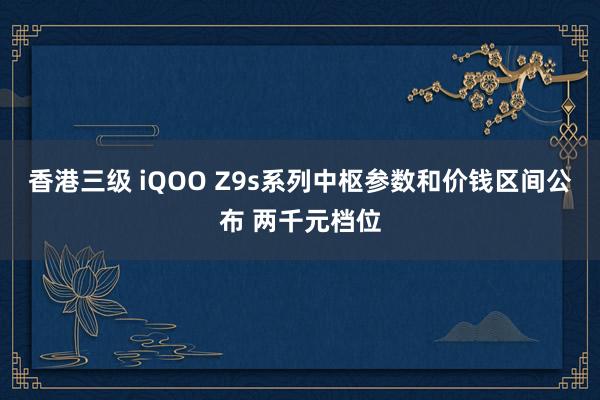 香港三级 iQOO Z9s系列中枢参数和价钱区间公布 两千元档位